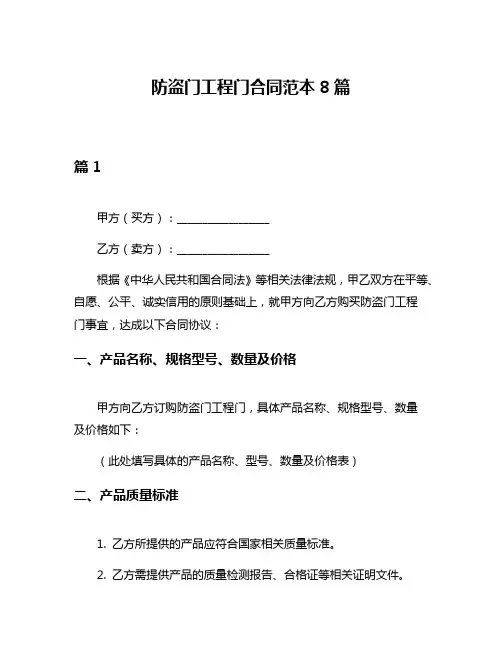 防盗门工程门合同范本 8 篇

篇 1

甲方（买方）：________________

乙方（卖方）：________________

根据《中华人民共和国合同法》等相关法律法规，甲乙双方在平等、自愿、公平、诚实信用的原则基础上，就甲方向乙方购买防盗门工程门事宜，达成以下合同协议：

一、产品名称、规格型号、数量及价格

甲方向乙方订购防盗门工程门，具体产品名称、规格型号、数量及价格如下：

（此处填写具体的产品名称、型号、数量及价格表）

二、产品质量标准

1. 乙方所提供的产品应符合国家相关质量标准。

2. 乙方需提供产品的质量检测报告、合格证等相关证明文件。